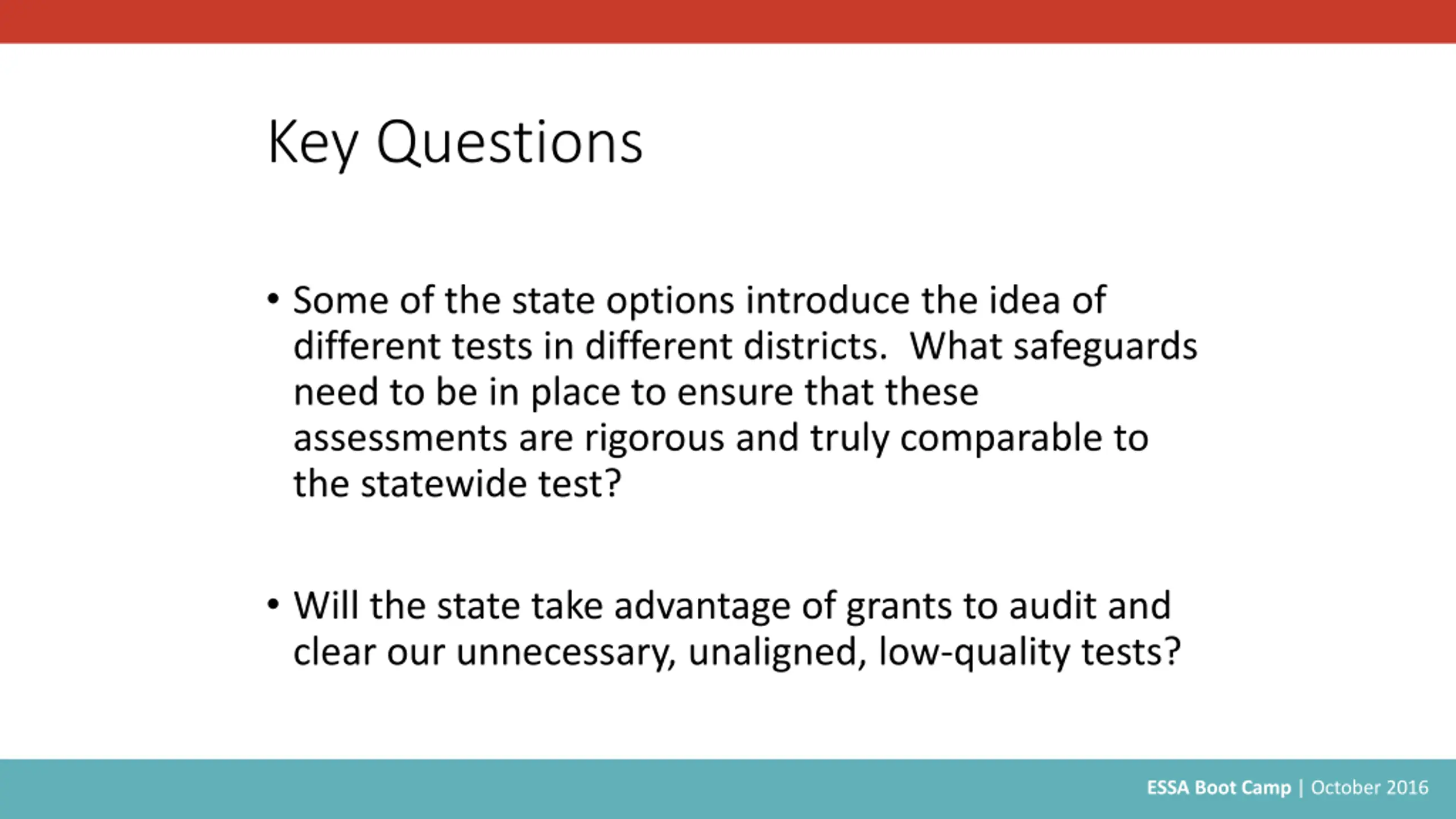 Key Questions

• Some of the state options introduce the idea of different tests in different districts. What safeguards need to be in place to ensure that these assessments are rigorous and truly comparable to the statewide test?

• Will the state take advantage of grants to audit and clear our unnecessary, unaligned, low-quality tests?

ESSA Boot Camp | October 2016